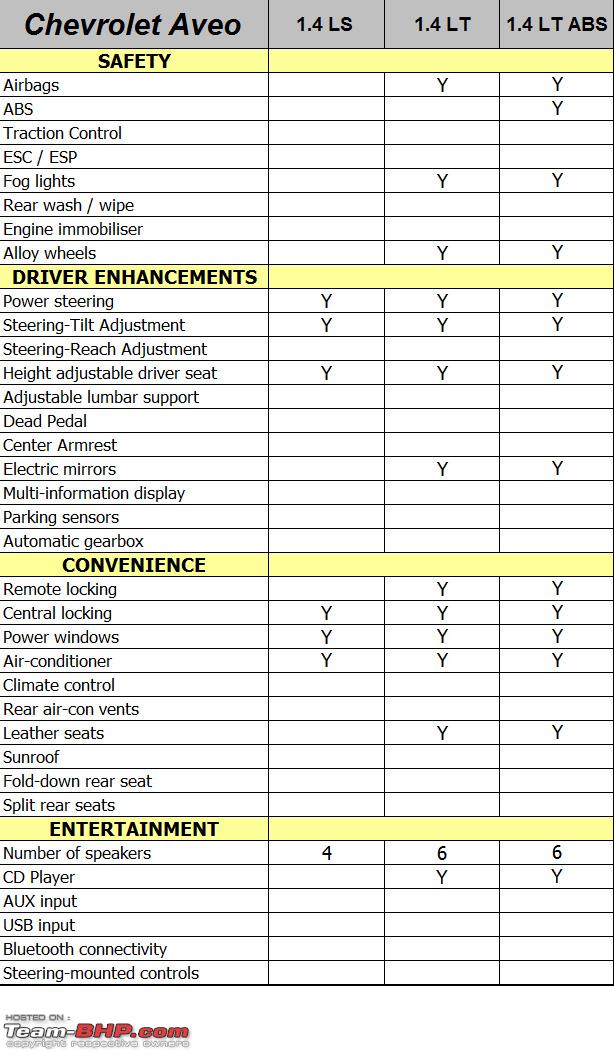 | Chevrolet Aveo | 1.4 LS | 1.4 LT | 1.4 LT ABS |
|---|---|---|---|
| SAFETY | | | |
| Airbags | | Y | Y |
| ABS | | | Y |
| Traction Control | | | |
| ESC / ESP | | | |
| Fog lights | | Y | Y |
| Rear wash / wipe | | | |
| Engine immobiliser | | | |
| Alloy wheels | | Y | Y |
| DRIVER ENHANCEMENTS | | | |
| Power steering | Y | Y | Y |
| Steering-Tilt Adjustment | Y | Y | Y |
| Steering-Reach Adjustment | | | |
| Height adjustable driver seat | Y | Y | Y |
| Adjustable lumbar support | | | |
| Dead Pedal | | | |
| Center Armrest | | | |
| Electric mirrors | | Y | Y |
| Multi-information display | | | |
| Parking sensors | | | |
| Automatic gearbox | | | |
| CONVENIENCE | | | |
| Remote locking | | Y | Y |
| Central locking | Y | Y | Y |
| Power windows | Y | Y | Y |
| Air-conditioner | Y | Y | Y |
| Climate control | | | |
| Rear air-con vents | | | |
| Leather seats | | Y | Y |
| Sunroof | | | |
| Fold-down rear seat | | | |
| Split rear seats | | | |
| ENTERTAINMENT | | | |
| Number of speakers | 4 | 6 | 6 |
| CD Player | | Y | Y |
| AUX input | | | |
| USB input | | | |
| Bluetooth connectivity | | | |
| Steering-mounted controls | | | |

HOSTED ON :
Team-BHP.com
copyright respective owners